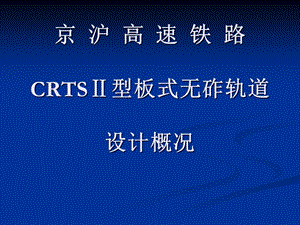 京 沪 高 速 铁 路

CRTS II 型板式无砟轨道

设计概况